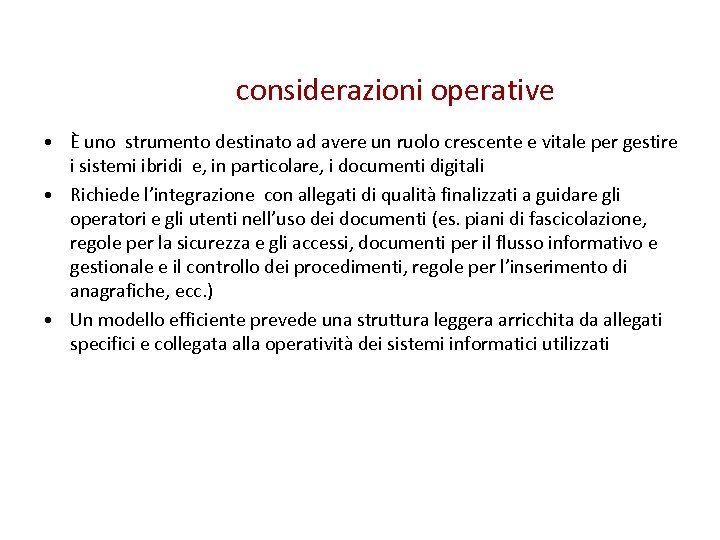 considerazioni operative

• È uno strumento destinato ad avere un ruolo crescente e vitale per gestire i sistemi ibridi e, in particolare, i documenti digitali
• Richiede l'integrazione con allegati di qualità finalizzati a guidare gli operatori e gli utenti nell'uso dei documenti (es. piani di fascicolazione, regole per la sicurezza e gli accessi, documenti per il flusso informativo e gestionale e il controllo dei procedimenti, regole per l'inserimento di anagrafiche, ecc.)
• Un modello efficiente prevede una struttura leggera arricchita da allegati specifici e collegata alla operatività dei sistemi informatici utilizzati